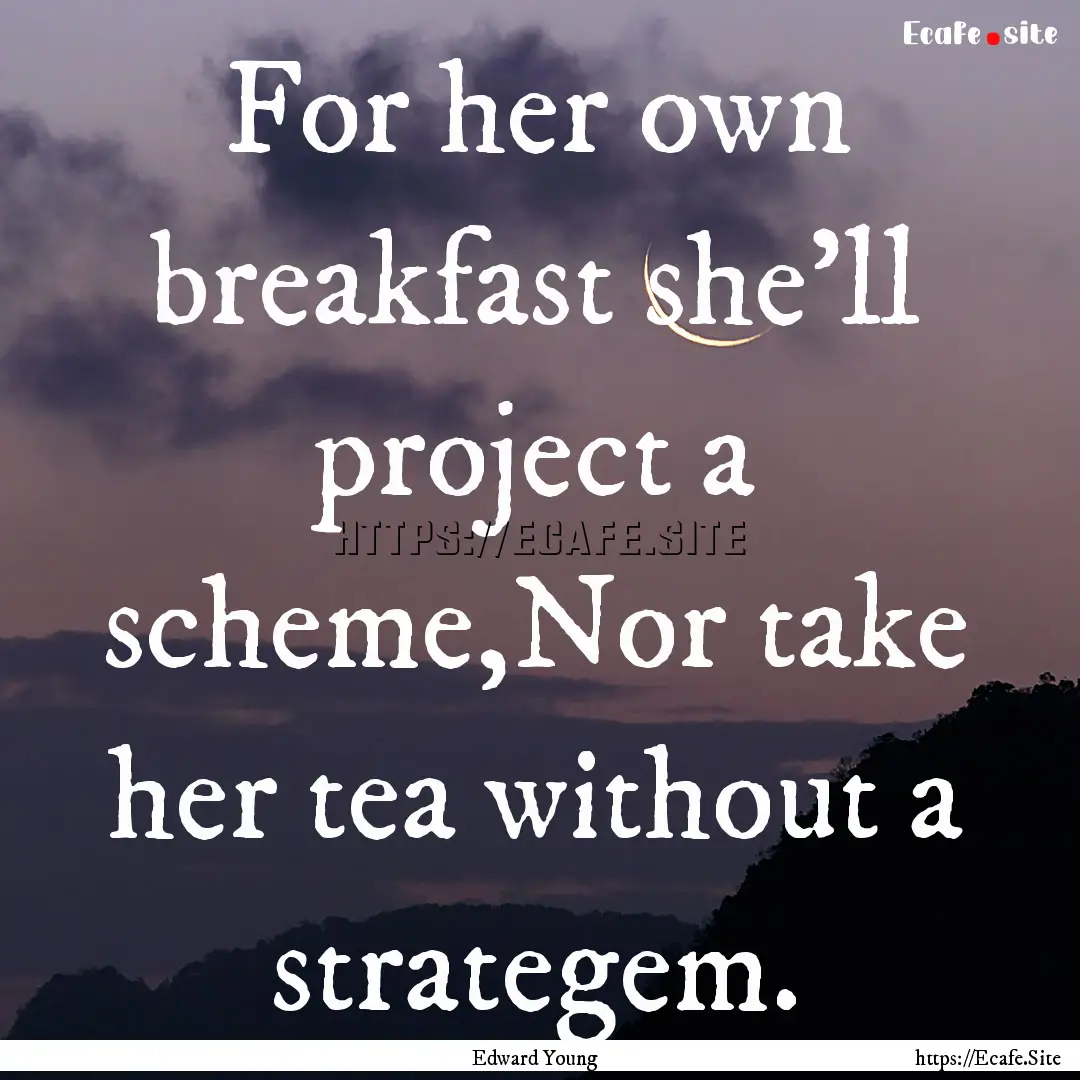 Ecafe.site

For her own breakfast she'll project a scheme,Nor take her tea without a strategem.

HTTPS://ECAFE.SITE

Edward Young

https://Ecafe.Site